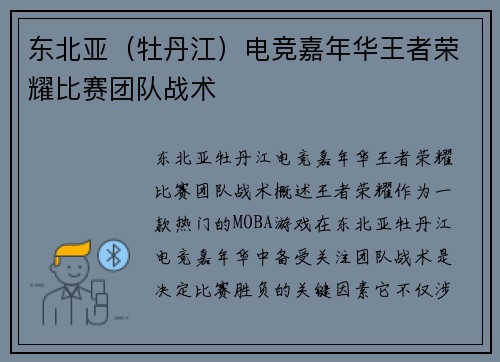 东北亚（牡丹江）电竞嘉年华王者荣耀比赛团队战术

东北亚牡丹江电竞嘉年华王者荣耀比赛团队战术概述王者荣耀作为一款热门的MOBA游戏在东北亚牡丹江电竞嘉年华中备受关注团队战术是决定比赛胜负的关键因素它不仅涉